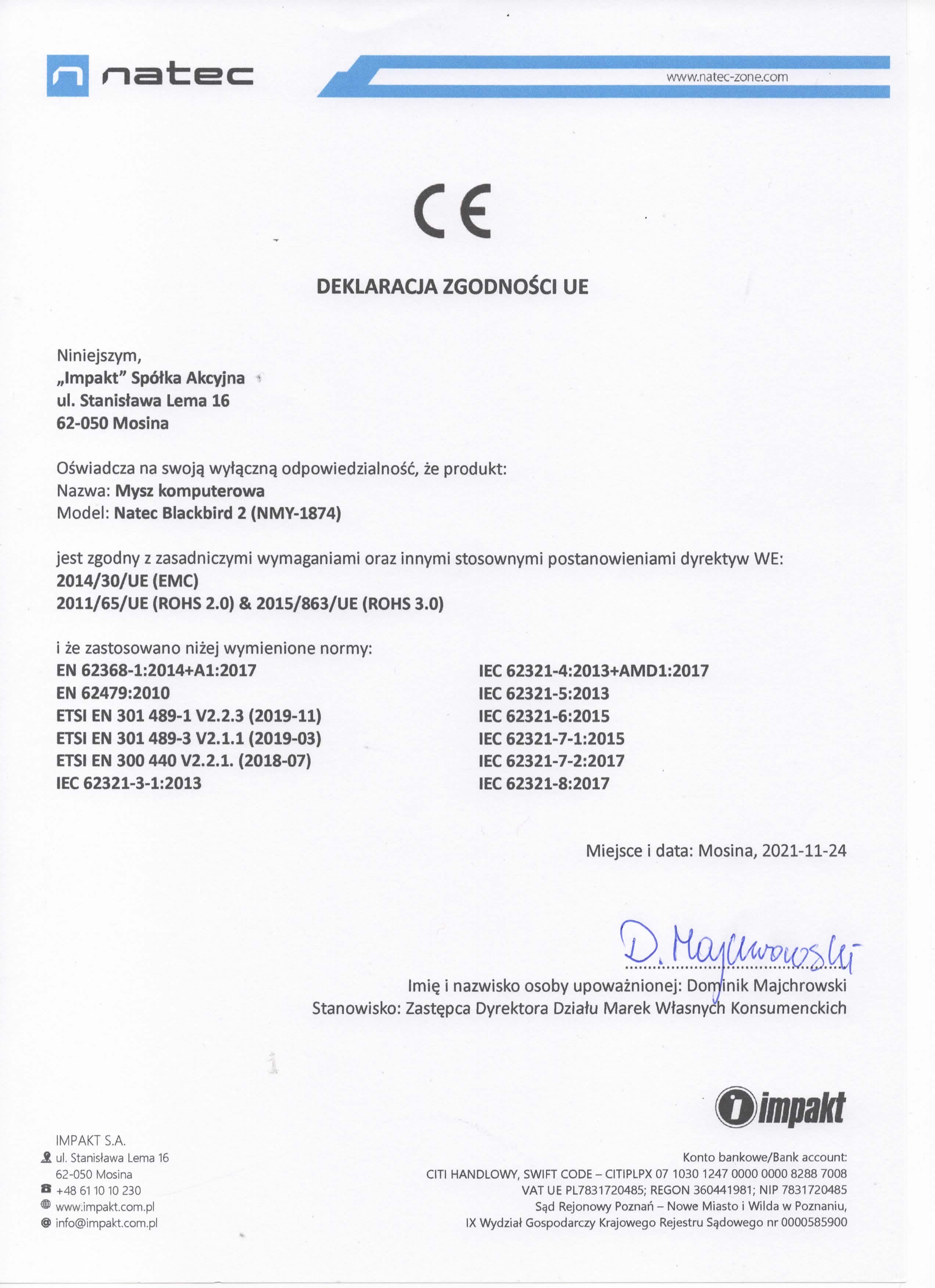 natec

www.natec-zone.com

CE

DEKLARACJA ZGODNOŚCI UE

Niniejszym,
„Impakt" Spółka Akcyjna
ul. Stanisława Lema 16
62-050 Mosina

Oświadcza na swoją wyłączną odpowiedzialność, że produkt:
Nazwa: Mysz komputerowa
Model: Natec Blackbird 2 (NMY-1874)

jest zgodny z zasadniczymi wymaganiami oraz innymi stosownymi postanowieniami dyrektyw WE:
2014/30/UE (EMC)
2011/65/UE (ROHS 2.0) & 2015/863/UE (ROHS 3.0)

i że zastosowano niżej wymienione normy:
EN 62368-1:2014+A1:2017
EN 62479:2010
ETSI EN 301 489-1 V2.2.3 (2019-11)
ETSI EN 301 489-3 V2.1.1 (2019-03)
ETSI EN 300 440 V2.2.1. (2018-07)
IEC 62321-3-1:2013

IEC 62321-4:2013+AMD1:2017
IEC 62321-5:2013
IEC 62321-6:2015
IEC 62321-7-1:2015
IEC 62321-7-2:2017
IEC 62321-8:2017

Miejsce i data: Mosina, 2021-11-24

D. Majchrowski

Imię i nazwisko osoby upoważnionej: Dominik Majchrowski
Stanowisko: Zastępca Dyrektora Działu Marek Własnych Konsumenckich

impakt

IMPAKT S.A.
ul. Stanisława Lema 16
62-050 Mosina
+48 61 10 10 230
www.impakt.com.pl
info@impakt.com.pl

Konto bankowe/Bank account:
CITI HANDLOWY, SWIFT CODE – CITIPLPX 07 1030 1247 0000 0000 8288 7008
VAT UE PL7831720485; REGON 360441981; NIP 7831720485
Sąd Rejonowy Poznań – Nowe Miasto i Wilda w Poznaniu,
IX Wydział Gospodarczy Krajowego Rejestru Sądowego nr 0000585900